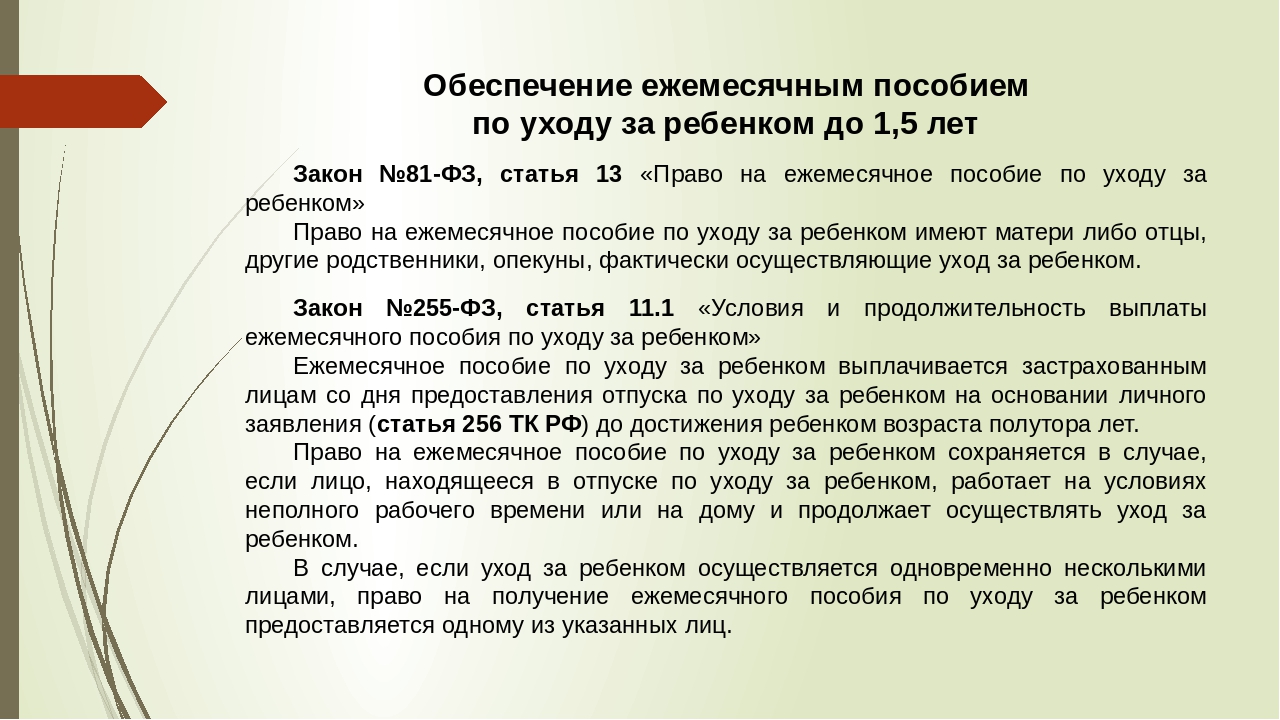 Обеспечение ежемесячным пособием
по уходу за ребенком до 1,5 лет

Закон №81-ФЗ, статья 13 «Право на ежемесячное пособие по уходу за ребенком»

Право на ежемесячное пособие по уходу за ребенком имеют матери либо отцы, другие родственники, опекуны, фактически осуществляющие уход за ребенком.

Закон №255-ФЗ, статья 11.1 «Условия и продолжительность выплаты ежемесячного пособия по уходу за ребенком»

Ежемесячное пособие по уходу за ребенком выплачивается застрахованным лицам со дня предоставления отпуска по уходу за ребенком на основании личного заявления (статья 256 ТК РФ) до достижения ребенком возраста полутора лет.

Право на ежемесячное пособие по уходу за ребенком сохраняется в случае, если лицо, находящееся в отпуске по уходу за ребенком, работает на условиях неполного рабочего времени или на дому и продолжает осуществлять уход за ребенком.

В случае, если уход за ребенком осуществляется одновременно несколькими лицами, право на получение ежемесячного пособия по уходу за ребенком предоставляется одному из указанных лиц.